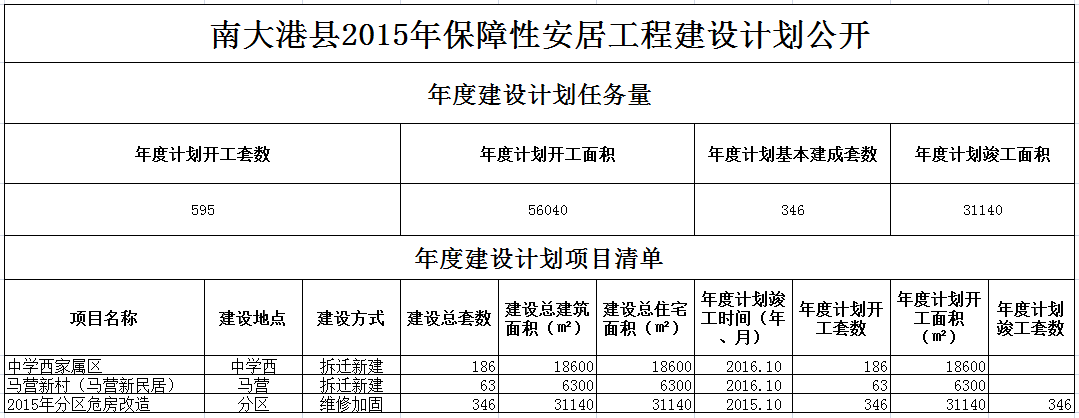 南大港县2015年保障性安居工程建设计划公开

年度建设计划任务量

| 年度计划开工套数 | 年度计划开工面积 | 年度计划基本建成套数 | 年度计划竣工面积 |
|---|---|---|---|
| 595 | 56040 | 346 | 31140 |

年度建设计划项目清单

| 项目名称 | 建设地点 | 建设方式 | 建设总套数 | 建设总建筑面积（㎡） | 建设总住宅面积（㎡） | 年度计划竣工时间（年、月） | 年度计划开工套数 | 年度计划开工面积（㎡） | 年度计划竣工套数 |
|---|---|---|---|---|---|---|---|---|---|
| 中学西家属区 | 中学西 | 拆迁新建 | 186 | 18600 | 18600 | 2016.10 | 186 | 18600 | |
| 马营新村（马营新民居） | 马营 | 拆迁新建 | 63 | 6300 | 6300 | 2016.10 | 63 | 6300 | |
| 2015年分区危房改造 | 分区 | 维修加固 | 346 | 31140 | 31140 | 2015.10 | 346 | 31140 | 346 |